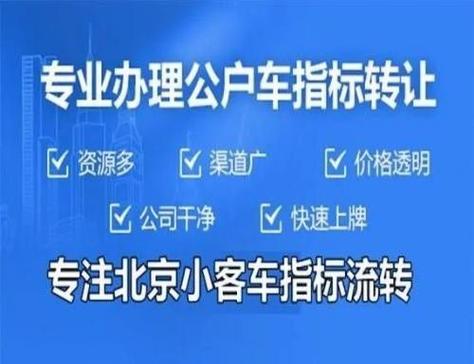 专业办理公户车指标转让

资源多 渠道广 价格透明

公司干净 快速上牌

专注北京小客车指标流转